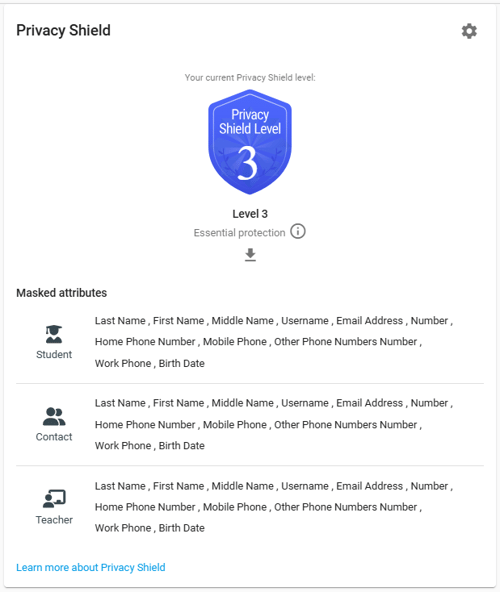 Privacy Shield

Your current Privacy Shield level:

Privacy Shield Level 3

Level 3

Essential protection

Masked attributes

Student

Last Name , First Name , Middle Name , Username , Email Address , Number , Home Phone Number , Mobile Phone , Other Phone Numbers Number , Work Phone , Birth Date

Contact

Last Name , First Name , Middle Name , Username , Email Address , Number , Home Phone Number , Mobile Phone , Other Phone Numbers Number , Work Phone , Birth Date

Teacher

Last Name , First Name , Middle Name , Username , Email Address , Number , Home Phone Number , Mobile Phone , Other Phone Numbers Number , Work Phone , Birth Date

Learn more about Privacy Shield